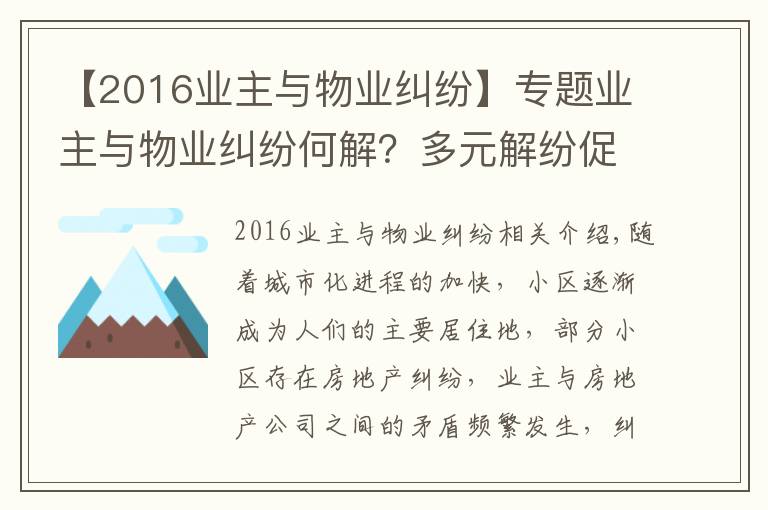 【2016业主与物业纠纷】专题业主与物业纠纷何解？多元解纷促

2016业主与物业纠纷相关介绍，随着城市化进程的加快，小区逐渐成为人们的主要居住地，部分小区存在房地产纠纷，业主与房地产公司之间的矛盾频繁发生，纠